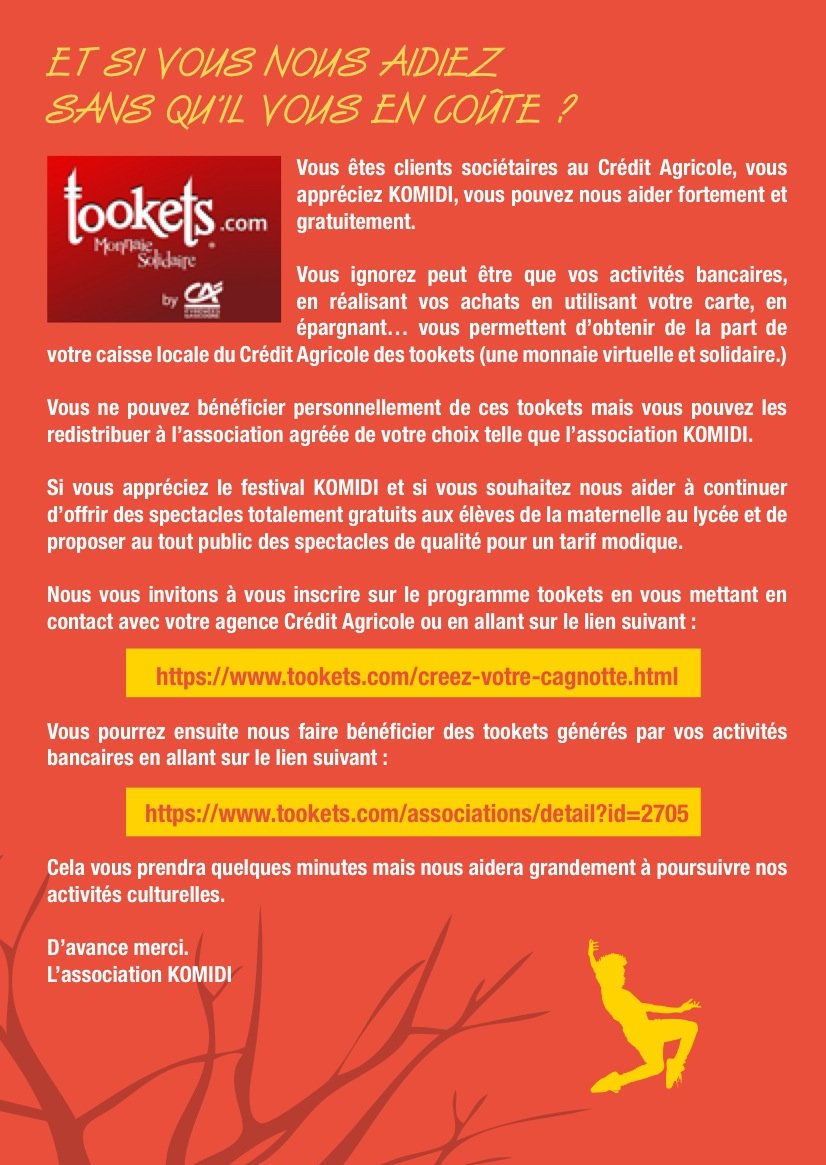 ET SI VOUS NOUS AIDIEZ
SANS QU'IL VOUS EN COÛTE ?

tookets.com
Monnaie Solidaire
by CA

Vous êtes clients sociétaires au Crédit Agricole, vous appréciez KOMIDI, vous pouvez nous aider fortement et gratuitement.

Vous ignorez peut être que vos activités bancaires, en réalisant vos achats en utilisant votre carte, en épargnant… vous permettent d'obtenir de la part de votre caisse locale du Crédit Agricole des tookets (une monnaie virtuelle et solidaire.)

Vous ne pouvez bénéficier personnellement de ces tookets mais vous pouvez les redistribuer à l'association agréée de votre choix telle que l'association KOMIDI.

Si vous appréciez le festival KOMIDI et si vous souhaitez nous aider à continuer d'offrir des spectacles totalement gratuits aux élèves de la maternelle au lycée et de proposer au tout public des spectacles de qualité pour un tarif modique.

Nous vous invitons à vous inscrire sur le programme tookets en vous mettant en contact avec votre agence Crédit Agricole ou en allant sur le lien suivant :

https://www.tookets.com/creez-votre-cagnotte.html

Vous pourrez ensuite nous faire bénéficier des tookets générés par vos activités bancaires en allant sur le lien suivant :

https://www.tookets.com/associations/detail?id=2705

Cela vous prendra quelques minutes mais nous aidera grandement à poursuivre nos activités culturelles.

D'avance merci.
L'association KOMIDI